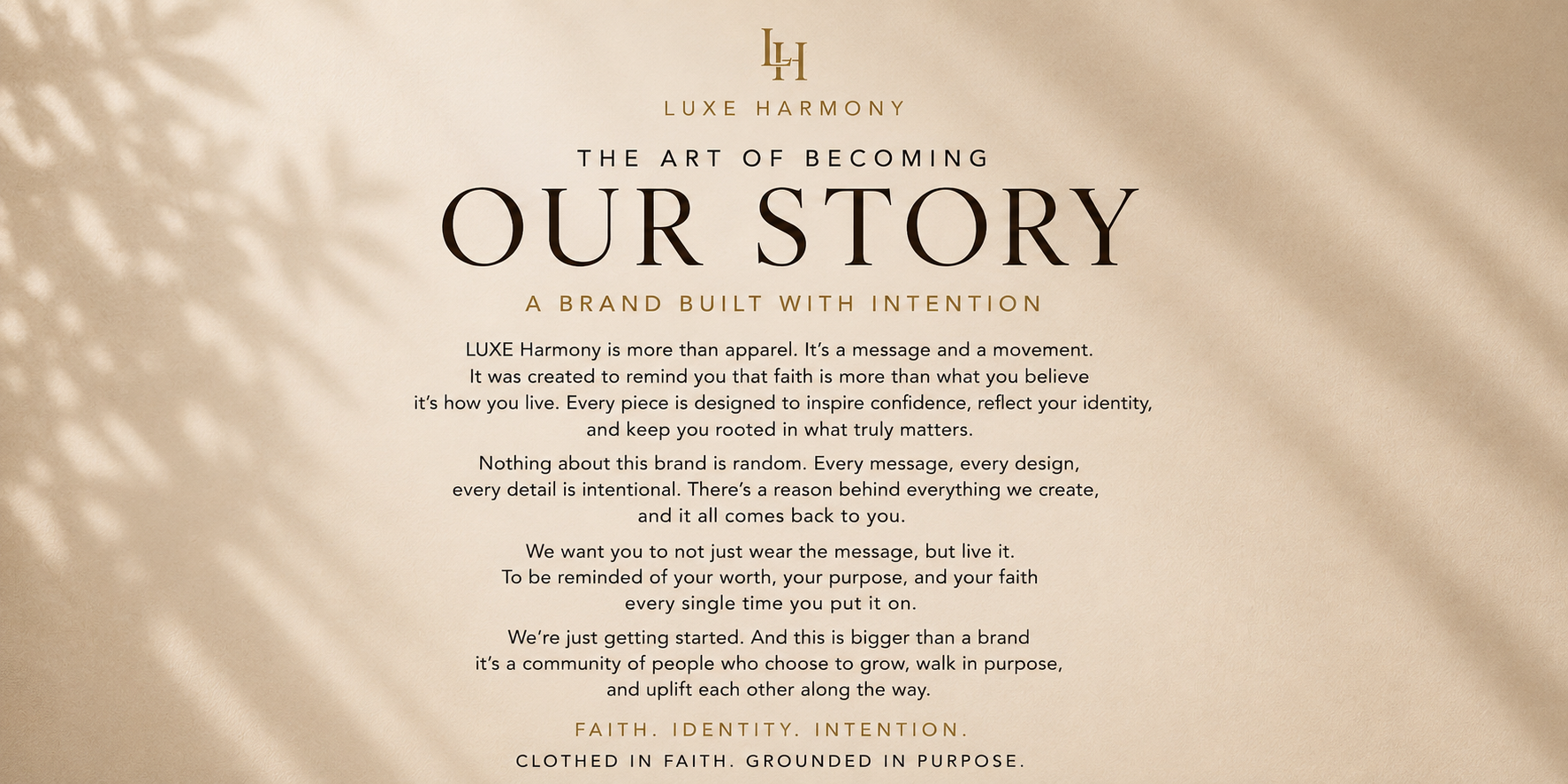 LH

LUXE HARMONY

THE ART OF BECOMING

OUR STORY

A BRAND BUILT WITH INTENTION

LUXE Harmony is more than apparel. It's a message and a movement. It was created to remind you that faith is more than what you believe it's how you live. Every piece is designed to inspire confidence, reflect your identity, and keep you rooted in what truly matters.

Nothing about this brand is random. Every message, every design, every detail is intentional. There's a reason behind everything we create, and it all comes back to you.

We want you to not just wear the message, but live it. To be reminded of your worth, your purpose, and your faith every single time you put it on.

We're just getting started. And this is bigger than a brand it's a community of people who choose to grow, walk in purpose, and uplift each other along the way.

FAITH. IDENTITY. INTENTION.

CLOTHED IN FAITH. GROUNDED IN PURPOSE.